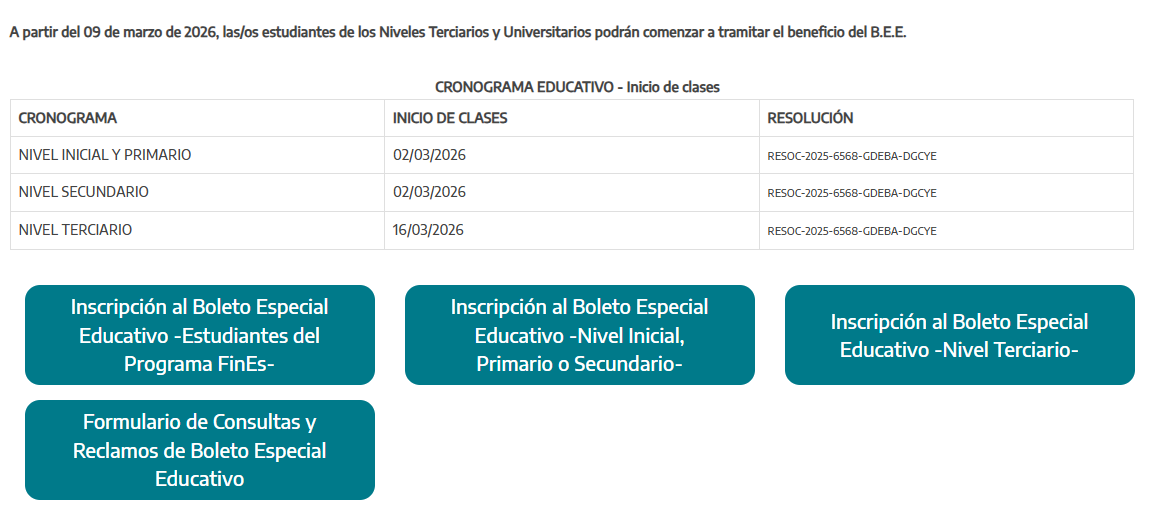 A partir del 09 de marzo de 2026, las/os estudiantes de los Niveles Terciarios y Universitarios podrán comenzar a tramitar el beneficio del B.E.E.

CRONOGRAMA EDUCATIVO - Inicio de clases

| CRONOGRAMA | INICIO DE CLASES | RESOLUCIÓN |
|---|---|---|
| NIVEL INICIAL Y PRIMARIO | 02/03/2026 | RESOC-2025-6568-GDEBA-DGCYE |
| NIVEL SECUNDARIO | 02/03/2026 | RESOC-2025-6568-GDEBA-DGCYE |
| NIVEL TERCIARIO | 16/03/2026 | RESOC-2025-6568-GDEBA-DGCYE |

Inscripción al Boleto Especial Educativo -Estudiantes del Programa FinEs-

Inscripción al Boleto Especial Educativo -Nivel Inicial, Primario o Secundario-

Inscripción al Boleto Especial Educativo -Nivel Terciario-

Formulario de Consultas y Reclamos de Boleto Especial Educativo